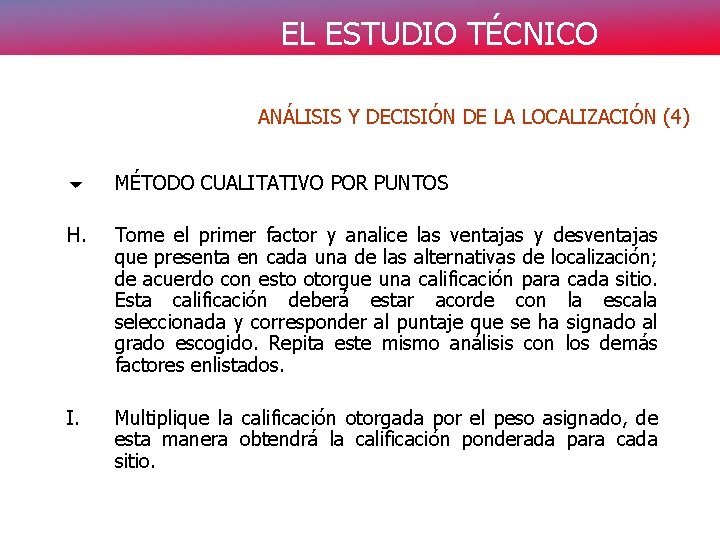 EL ESTUDIO TÉCNICO

ANÁLISIS Y DECISIÓN DE LA LOCALIZACIÓN (4)

MÉTODO CUALITATIVO POR PUNTOS

H. Tome el primer factor y analice las ventajas y desventajas que presenta en cada una de las alternativas de localización; de acuerdo con esto otorgue una calificación para cada sitio. Esta calificación deberá estar acorde con la escala seleccionada y corresponder al puntaje que se ha signado al grado escogido. Repita este mismo análisis con los demás factores enlistados.

I. Multiplique la calificación otorgada por el peso asignado, de esta manera obtendrá la calificación ponderada para cada sitio.